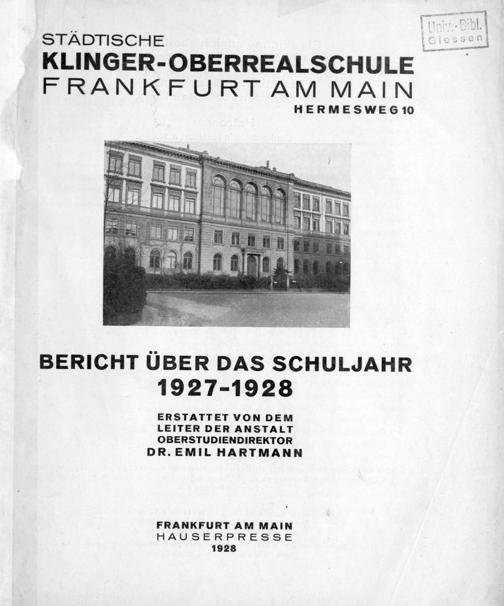 Univ.-Bibl. Giessen

STÄDTISCHE
KLINGER-OBERREALSCHULE
FRANKFURT AM MAIN
HERMESWEG 10

BERICHT ÜBER DAS SCHULJAHR
1927-1928

ERSTATTET VON DEM
LEITER DER ANSTALT
OBERSTUDIENDIREKTOR
DR. EMIL HARTMANN

FRANKFURT AM MAIN
HAUSERPRESSE
1928